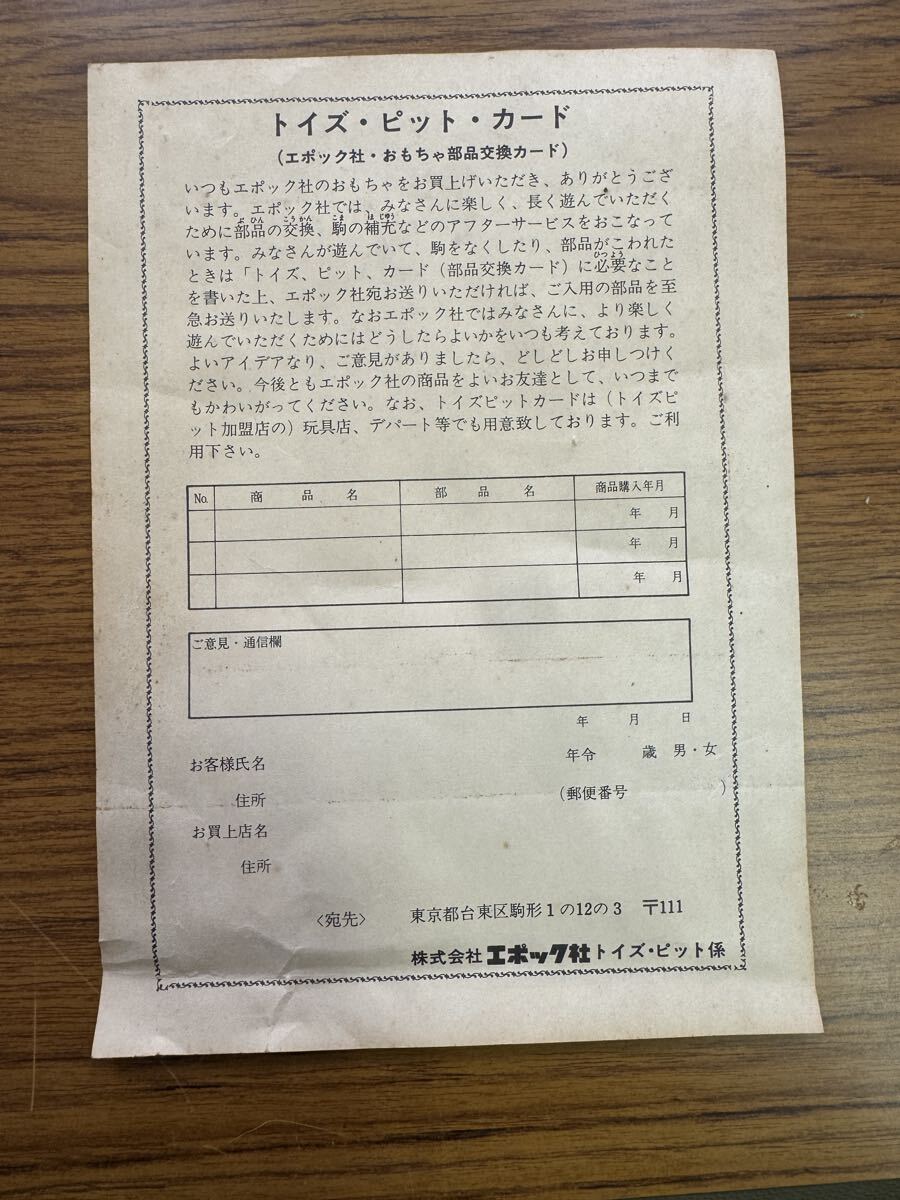 トイズ・ピット・カード

（エポック社・おもちゃ部品交換カード）

いつもエポック社のおもちゃをお買上げいただき、ありがとうございます。エポック社では、みなさんに楽しく、長く遊んでいただくために部品の交換、駒の補充などのアフターサービスをおこなっています。みなさんが遊んでいて、駒をなくしたり、部品がこわれたときは「トイズ、ピット、カード（部品交換カード）に必要なことを書いた上、エポック社宛お送りいただければ、ご入用の部品を至急お送りいたします。なおエポック社ではみなさんに、より楽しく遊んでいただくためにはどうしたらよいかをいつも考えております。よいアイデアなり、ご意見がありましたら、どしどしお申しつけください。今後ともエポック社の商品をよいお友達として、いつまでもかわいがってください。なお、トイズピットカードは（トイズピット加盟店の）玩具店、デパート等でも用意致しております。ご利用下さい。

| No. | 商品名 | 部品名 | 商品購入年月 |
|---|---|---|---|
| | | | 年　月 |
| | | | 年　月 |
| | | | 年　月 |

ご意見・通信欄

年　月　日

お客様氏名　　年令　歳 男・女

住所　（郵便番号　）

お買上店名

住所

〈宛先〉　東京都台東区駒形1の12の3　〒111

株式会社エポック社トイズ・ピット係